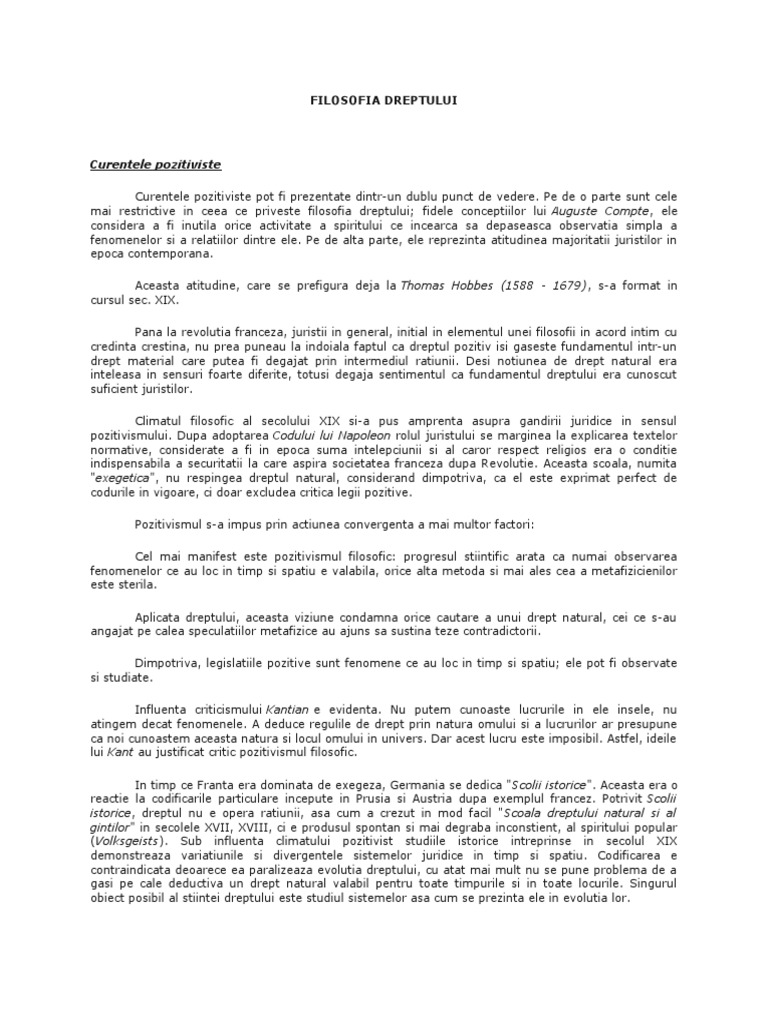 FILOSOFIA DREPTULUI

Curentele pozitiviste

Curentele pozitiviste pot fi prezentate dintr-un dublu punct de vedere. Pe de o parte sunt cele mai restrictive in ceea ce priveste filosofia dreptului; fidele conceptiilor lui Auguste Compte, ele considera a fi inutila orice activitate a spiritului ce incearca sa depaseasca observatia simpla a fenomenelor si a relatiilor dintre ele. Pe de alta parte, ele reprezinta atitudinea majoritatii juristilor in epoca contemporana.

Aceasta atitudine, care se prefigura deja la Thomas Hobbes (1588 - 1679), s-a format in cursul sec. XIX.

Pana la revolutia franceza, juristii in general, initial in elementul unei filosofii in acord intim cu credinta crestina, nu prea puneau la indoiala faptul ca dreptul pozitiv isi gaseste fundamentul intr-un drept material care putea fi degajat prin intermediul ratiunii. Desi notiunea de drept natural era inteleasa in sensuri foarte diferite, totusi degaja sentimentul ca fundamentul dreptului era cunoscut suficient juristilor.

Climatul filosofic al secolului XIX si-a pus amprenta asupra gandirii juridice in sensul pozitivismului. Dupa adoptarea Codului lui Napoleon rolul juristului se marginea la explicarea textelor normative, considerate a fi in epoca suma intelepciunii si al caror respect religios era o conditie indispensabila a securitatii la care aspira societatea franceza dupa Revolutie. Aceasta scoala, numita "exegetica", nu respingea dreptul natural, considerand dimpotriva, ca el este exprimat perfect de codurile in vigoare, ci doar excludea critica legii pozitive.

Pozitivismul s-a impus prin actiunea convergenta a mai multor factori:

Cel mai manifest este pozitivismul filosofic: progresul stiintific arata ca numai observarea fenomenelor ce au loc in timp si spatiu e valabila, orice alta metoda si mai ales cea a metafizicienilor este sterila.

Aplicata dreptului, aceasta viziune condamna orice cautare a unui drept natural, cei ce s-au angajat pe calea speculatiilor metafizice au ajuns sa sustina teze contradictorii.

Dimpotriva, legislatiile pozitive sunt fenomene ce au loc in timp si spatiu; ele pot fi observate si studiate.

Influenta criticismului Kantian e evidenta. Nu putem cunoaste lucrurile in ele insele, nu atingem decat fenomenele. A deduce regulile de drept prin natura omului si a lucrurilor ar presupune ca noi cunoastem aceasta natura si locul omului in univers. Dar acest lucru este imposibil. Astfel, ideile lui Kant au justificat critic pozitivismul filosofic.

In timp ce Franta era dominata de exegeza, Germania se dedica "Scolii istorice". Aceasta era o reactie la codificarile particulare incepute in Prusia si Austria dupa exemplul francez. Potrivit Scolii istorice, dreptul nu e opera ratiunii, asa cum a crezut in mod facil "Scoala dreptului natural si al gintilor" in secolele XVII, XVIII, ci e produsul spontan si mai degraba inconstient, al spiritului popular (Volksgeists). Sub influenta climatului pozitivist studiile istorice intreprinse in secolul XIX demonstreaza variatiunile si divergentele sistemelor juridice in timp si spatiu. Codificarea e contraindicata deoarece ea paralizeaza evolutia dreptului, cu atat mai mult nu se pune problema de a gasi pe cale deductiva un drept natural valabil pentru toate timpurile si in toate locurile. Singurul obiect posibil al stiintei dreptului este studiul sistemelor asa cum se prezinta ele in evolutia lor.